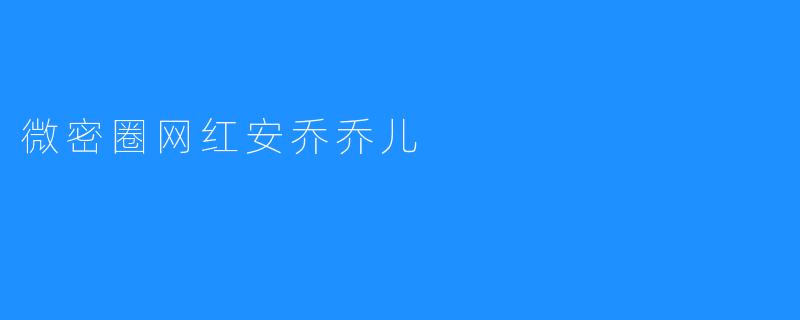 微密圈网红安乔乔儿